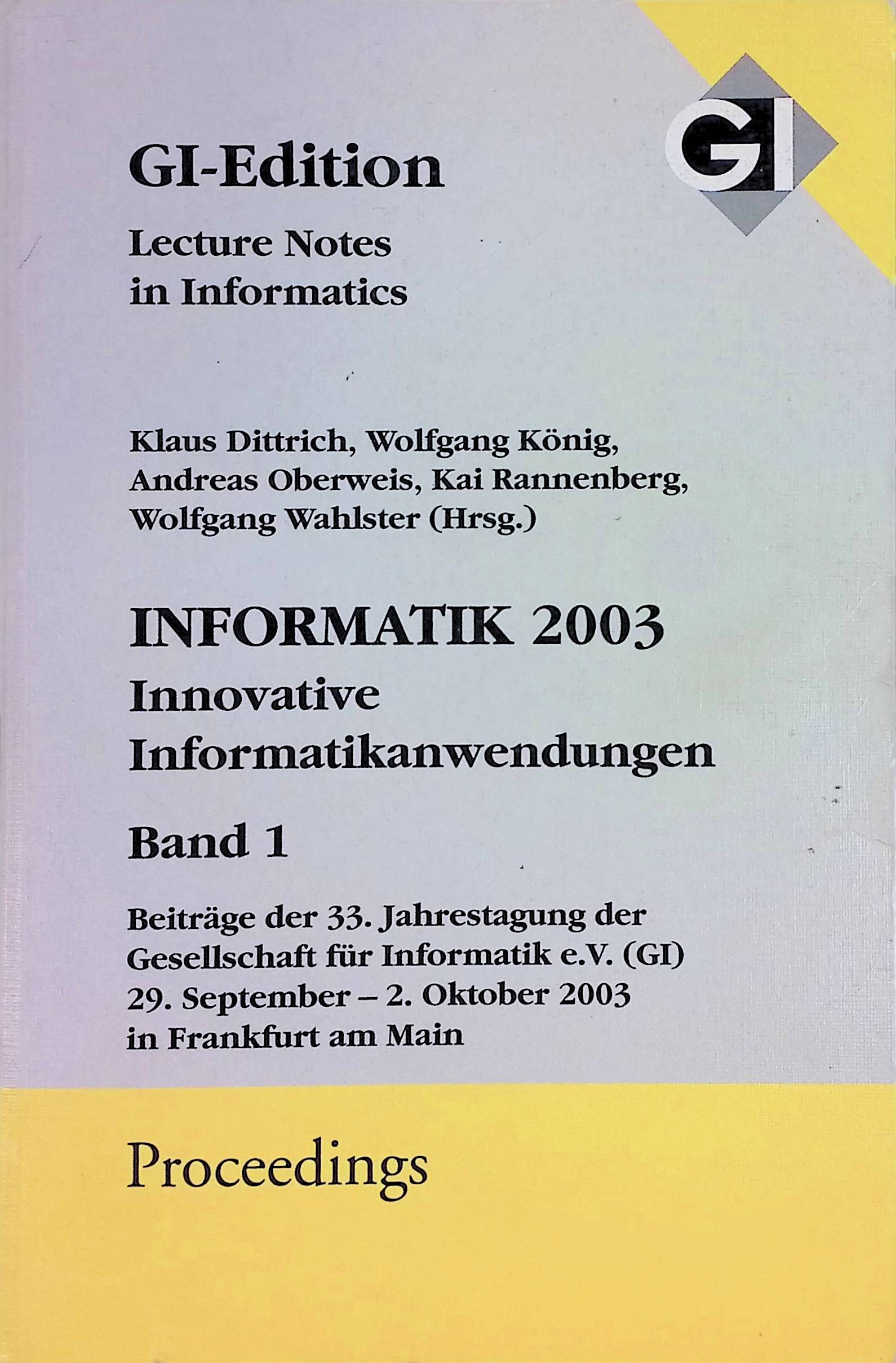 GI

GI-Edition

Lecture Notes
in Informatics

Klaus Dittrich, Wolfgang König,
Andreas Oberweis, Kai Rannenberg,
Wolfgang Wahlster (Hrsg.)

INFORMATIK 2003
Innovative
Informatikanwendungen

Band 1

Beiträge der 33. Jahrestagung der
Gesellschaft für Informatik e.V. (GI)
29. September – 2. Oktober 2003
in Frankfurt am Main

Proceedings